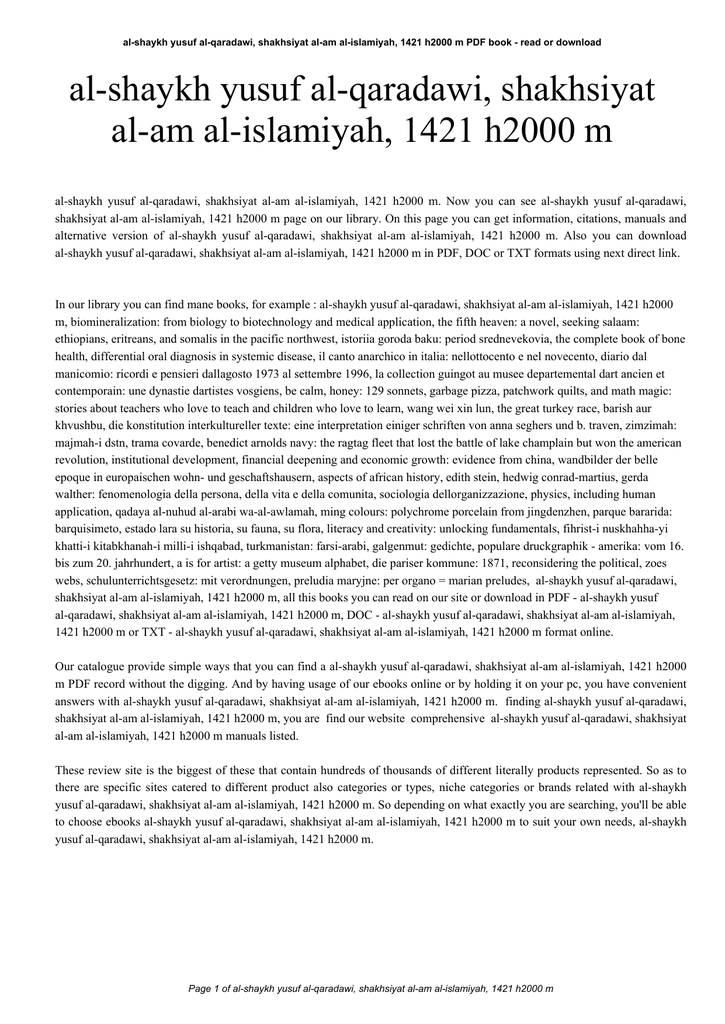 al-shaykh yusuf al-qaradawi, shakhsiyat al-am al-islamiyah, 1421 h2000 m PDF book - read or download

al-shaykh yusuf al-qaradawi, shakhsiyat al-am al-islamiyah, 1421 h2000 m

al-shaykh yusuf al-qaradawi, shakhsiyat al-am al-islamiyah, 1421 h2000 m. Now you can see al-shaykh yusuf al-qaradawi, shakhsiyat al-am al-islamiyah, 1421 h2000 m page on our library. On this page you can get information, citations, manuals and alternative version of al-shaykh yusuf al-qaradawi, shakhsiyat al-am al-islamiyah, 1421 h2000 m. Also you can download al-shaykh yusuf al-qaradawi, shakhsiyat al-am al-islamiyah, 1421 h2000 m in PDF, DOC or TXT formats using next direct link.

In our library you can find mane books, for example : al-shaykh yusuf al-qaradawi, shakhsiyat al-am al-islamiyah, 1421 h2000 m, biomineralization: from biology to biotechnology and medical application, the fifth heaven: a novel, seeking salaam: ethiopians, eritreans, and somalis in the pacific northwest, istoriia goroda baku: period srednevekovia, the complete book of bone health, differential oral diagnosis in systemic disease, il canto anarchico in italia: nellottocento e nel novecento, diario dal manicomio: ricordi e pensieri dallagosto 1973 al settembre 1996, la collection guingot au musee departemental dart ancien et contemporain: une dynastie dartistes vosgiens, be calm, honey: 129 sonnets, garbage pizza, patchwork quilts, and math magic: stories about teachers who love to teach and children who love to learn, wang wei xin lun, the great turkey race, barish aur khvushbu, die konstitution interkultureller texte: eine interpretation einiger schriften von anna seghers und b. traven, zimzimah: majmah-i dstn, trama covarde, benedict arnolds navy: the ragtag fleet that lost the battle of lake champlain but won the american revolution, institutional development, financial deepening and economic growth: evidence from china, wandbilder der belle epoque in europaischen wohn- und geschaftshausern, aspects of african history, edith stein, hedwig conrad-martius, gerda walther: fenomenologia della persona, della vita e della comunita, sociologia dellorganizzazione, physics, including human application, qadaya al-nuhud al-arabi wa-al-awlamah, ming colours: polychrome porcelain from jingdenzhen, parque bararida: barquisimeto, estado lara su historia, su fauna, su flora, literacy and creativity: unlocking fundamentals, fihrist-i nuskhahha-yi khatti-i kitabkhanah-i milli-i ishqabad, turkmanistan: farsi-arabi, galgenmut: gedichte, populare druckgraphik - amerika: vom 16. bis zum 20. jahrhundert, a is for artist: a getty museum alphabet, die pariser kommune: 1871, reconsidering the political, zoes webs, schulunterrichtsgesetz: mit verordnungen, preludia maryjne: per organo = marian preludes, al-shaykh yusuf al-qaradawi, shakhsiyat al-am al-islamiyah, 1421 h2000 m, all this books you can read on our site or download in PDF - al-shaykh yusuf al-qaradawi, shakhsiyat al-am al-islamiyah, 1421 h2000 m, DOC - al-shaykh yusuf al-qaradawi, shakhsiyat al-am al-islamiyah, 1421 h2000 m or TXT - al-shaykh yusuf al-qaradawi, shakhsiyat al-am al-islamiyah, 1421 h2000 m format online.

Our catalogue provide simple ways that you can find a al-shaykh yusuf al-qaradawi, shakhsiyat al-am al-islamiyah, 1421 h2000 m PDF record without the digging. And by having usage of our ebooks online or by holding it on your pc, you have convenient answers with al-shaykh yusuf al-qaradawi, shakhsiyat al-am al-islamiyah, 1421 h2000 m. finding al-shaykh yusuf al-qaradawi, shakhsiyat al-am al-islamiyah, 1421 h2000 m, you are find our website comprehensive al-shaykh yusuf al-qaradawi, shakhsiyat al-am al-islamiyah, 1421 h2000 m manuals listed.

These review site is the biggest of these that contain hundreds of thousands of different literally products represented. So as to there are specific sites catered to different product also categories or types, niche categories or brands related with al-shaykh yusuf al-qaradawi, shakhsiyat al-am al-islamiyah, 1421 h2000 m. So depending on what exactly you are searching, you'll be able to choose ebooks al-shaykh yusuf al-qaradawi, shakhsiyat al-am al-islamiyah, 1421 h2000 m to suit your own needs, al-shaykh yusuf al-qaradawi, shakhsiyat al-am al-islamiyah, 1421 h2000 m.

Page 1 of al-shaykh yusuf al-qaradawi, shakhsiyat al-am al-islamiyah, 1421 h2000 m